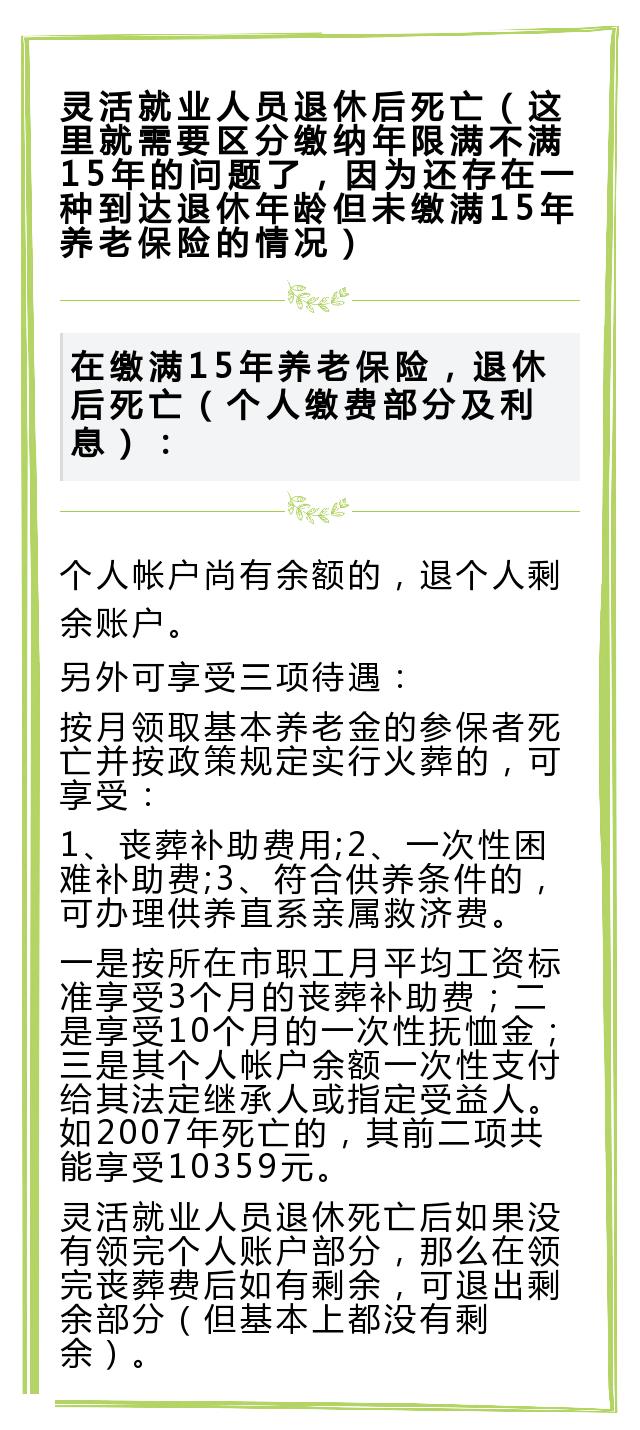 灵活就业人员退休后死亡（这里就需要区分缴纳年限满不满15年的问题了，因为还存在一种到达退休年龄但未缴满15年养老保险的情况）

在缴满15年养老保险，退休后死亡（个人缴费部分及利息）：

个人帐户尚有余额的，退个人剩余账户。

另外可享受三项待遇：

按月领取基本养老金的参保者死亡并按政策规定实行火葬的，可享受：

1、丧葬补助费用;2、一次性困难补助费;3、符合供养条件的，可办理供养直系亲属救济费。

一是按所在市职工月平均工资标准享受3个月的丧葬补助费；二是享受10个月的一次性抚恤金；三是其个人帐户余额一次性支付给其法定继承人或指定受益人。如2007年死亡的，其前二项共能享受10359元。

灵活就业人员退休死亡后如果没有领完个人账户部分，那么在领完丧葬费后如有剩余，可退出剩余部分（但基本上都没有剩余）。